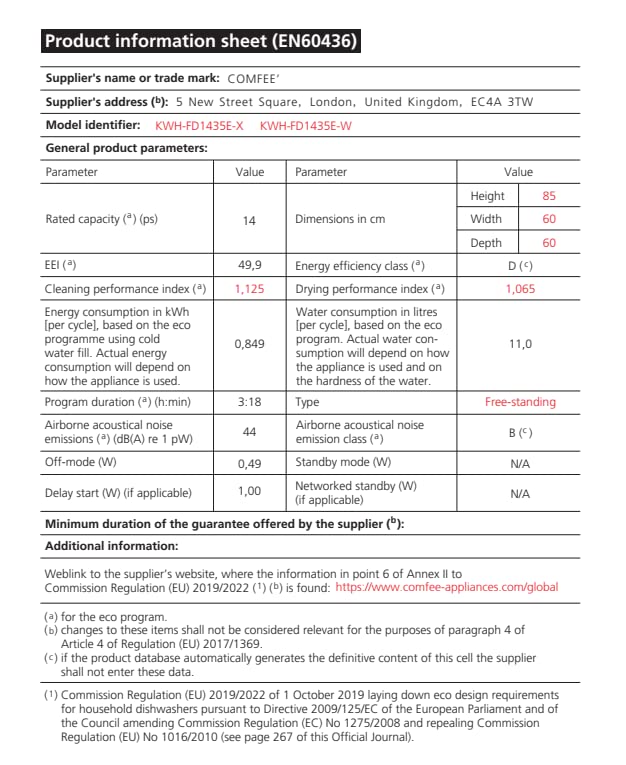 Product information sheet (EN60436)

Supplier's name or trade mark: COMFEE'

Supplier's address (b): 5 New Street Square, London, United Kingdom, EC4A 3TW

Model identifier: KWH-FD1435E-X KWH-FD1435E-W

General product parameters:

| Parameter | Value | Parameter | Value | |
|---|---|---|---|---|
| Rated capacity (a) (ps) | 14 | Dimensions in cm | Height | 85 |
| | | | Width | 60 |
| | | | Depth | 60 |
| EEI (a) | 49,9 | Energy efficiency class (a) | D (c) | |
| Cleaning performance index (a) | 1,125 | Drying performance index (a) | 1,065 | |
| Energy consumption in kWh [per cycle], based on the eco programme using cold water fill. Actual energy consumption will depend on how the appliance is used. | 0,849 | Water consumption in litres [per cycle], based on the eco program. Actual water consumption will depend on how the appliance is used and on the hardness of the water. | 11,0 | |
| Program duration (a) (h:min) | 3:18 | Type | Free-standing | |
| Airborne acoustical noise emissions (a) (dB(A) re 1 pW) | 44 | Airborne acoustical noise emission class (a) | B (c) | |
| Off-mode (W) | 0,49 | Standby mode (W) | N/A | |
| Delay start (W) (if applicable) | 1,00 | Networked standby (W) (if applicable) | N/A | |

Minimum duration of the guarantee offered by the supplier (b):

Additional information:

Weblink to the supplier's website, where the information in point 6 of Annex II to Commission Regulation (EU) 2019/2022 (1) (b) is found: https://www.comfee-appliances.com/global

(a) for the eco program.
(b) changes to these items shall not be considered relevant for the purposes of paragraph 4 of Article 4 of Regulation (EU) 2017/1369.
(c) if the product database automatically generates the definitive content of this cell the supplier shall not enter these data.

(1) Commission Regulation (EU) 2019/2022 of 1 October 2019 laying down eco design requirements for household dishwashers pursuant to Directive 2009/125/EC of the European Parliament and of the Council amending Commission Regulation (EC) No 1275/2008 and repealing Commission Regulation (EU) No 1016/2010 (see page 267 of this Official Journal).